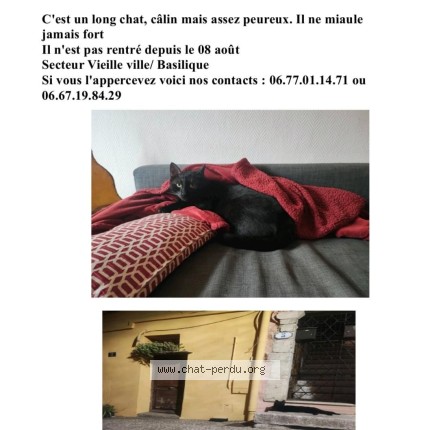 C'est un long chat, câlin mais assez peureux. Il ne miaule jamais fort
Il n'est pas rentré depuis le 08 août
Secteur Vieille ville/ Basilique
Si vous l'appercevez voici nos contacts : 06.77.01.14.71 ou 06.67.19.84.29

www.chat-perdu.org